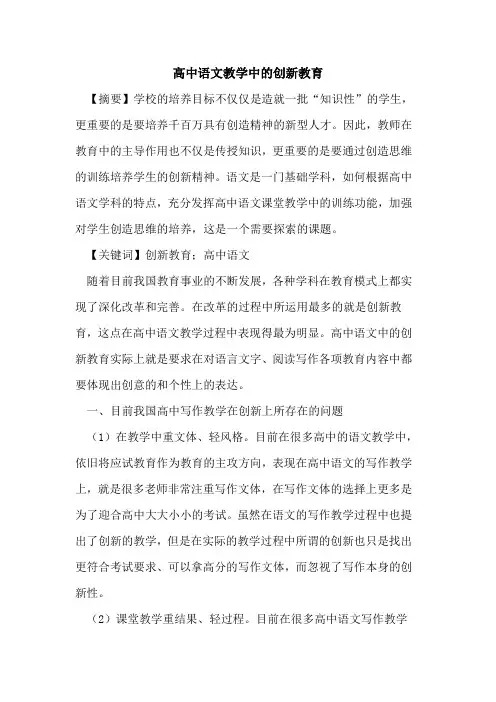 高中语文教学中的创新教育

【摘要】学校的培养目标不仅仅是造就一批“知识性”的学生，更重要的是要培养千百万具有创造精神的新型人才。因此，教师在教育中的主导作用也不仅是传授知识，更重要的是要通过创造思维的训练培养学生的创新精神。语文是一门基础学科，如何根据高中语文学科的特点，充分发挥高中语文课堂教学中的训练功能，加强对学生创造思维的培养，这是一个需要探索的课题。

【关键词】创新教育；高中语文

随着目前我国教育事业的不断发展，各种学科在教育模式上都实现了深化改革和完善。在改革的过程中所运用最多的就是创新教育，这点在高中语文教学过程中表现得最为明显。高中语文中的创新教育实际上就是要求在对语言文字、阅读写作各项教育内容中都要体现出创意的和个性上的表达。

一、目前我国高中写作教学在创新上所存在的问题

（1）在教学中重文体、轻风格。目前在很多高中的语文教学中，依旧将应试教育作为教育的主攻方向，表现在高中语文的写作教学上，就是很多老师非常注重写作文体，在写作文体的选择上更多是为了迎合高中大大小小的考试。虽然在语文的写作教学过程中也提出了创新的教学，但是在实际的教学过程中所谓的创新也只是找出更符合考试要求、可以拿高分的写作文体，而忽视了写作本身的创新性。

（2）课堂教学重结果、轻过程。目前在很多高中语文写作教学